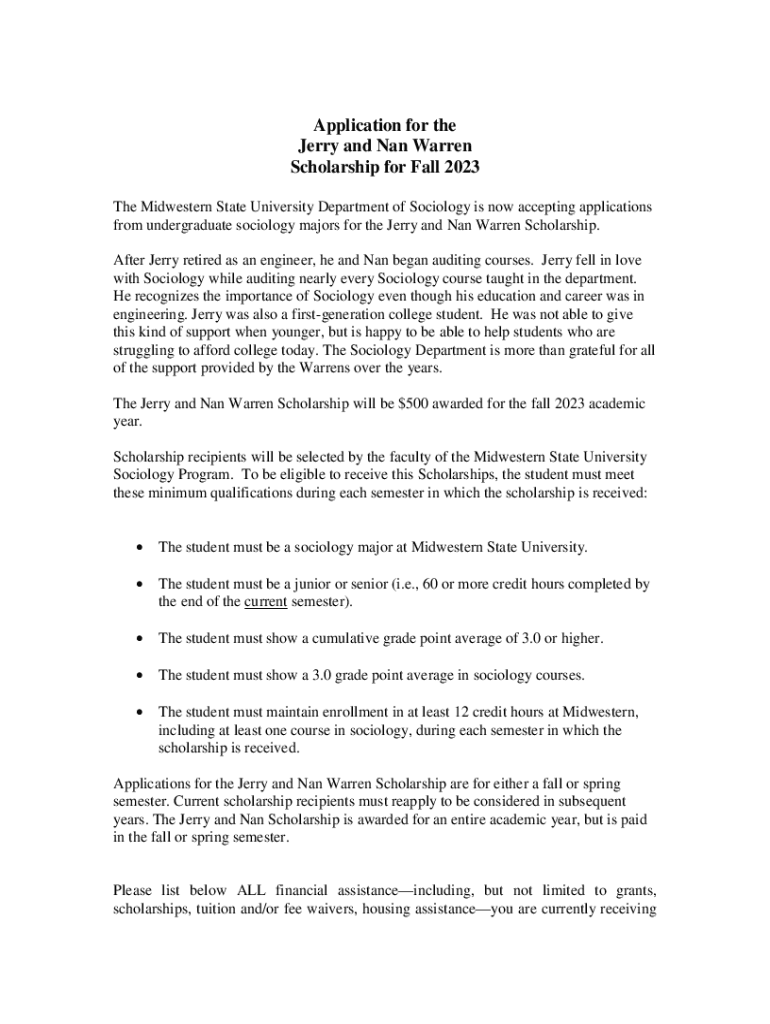 Application for the
Jerry and Nan Warren
Scholarship for Fall 2023

The Midwestern State University Department of Sociology is now accepting applications from undergraduate sociology majors for the Jerry and Nan Warren Scholarship.

After Jerry retired as an engineer, he and Nan began auditing courses. Jerry fell in love with Sociology while auditing nearly every Sociology course taught in the department. He recognizes the importance of Sociology even though his education and career was in engineering. Jerry was also a first-generation college student. He was not able to give this kind of support when younger, but is happy to be able to help students who are struggling to afford college today. The Sociology Department is more than grateful for all of the support provided by the Warrens over the years.

The Jerry and Nan Warren Scholarship will be $500 awarded for the fall 2023 academic year.

Scholarship recipients will be selected by the faculty of the Midwestern State University Sociology Program. To be eligible to receive this Scholarships, the student must meet these minimum qualifications during each semester in which the scholarship is received:

• The student must be a sociology major at Midwestern State University.

• The student must be a junior or senior (i.e., 60 or more credit hours completed by the end of the current semester).

• The student must show a cumulative grade point average of 3.0 or higher.

• The student must show a 3.0 grade point average in sociology courses.

• The student must maintain enrollment in at least 12 credit hours at Midwestern, including at least one course in sociology, during each semester in which the scholarship is received.

Applications for the Jerry and Nan Warren Scholarship are for either a fall or spring semester. Current scholarship recipients must reapply to be considered in subsequent years. The Jerry and Nan Scholarship is awarded for an entire academic year, but is paid in the fall or spring semester.

Please list below ALL financial assistance—including, but not limited to grants, scholarships, tuition and/or fee waivers, housing assistance—you are currently receiving